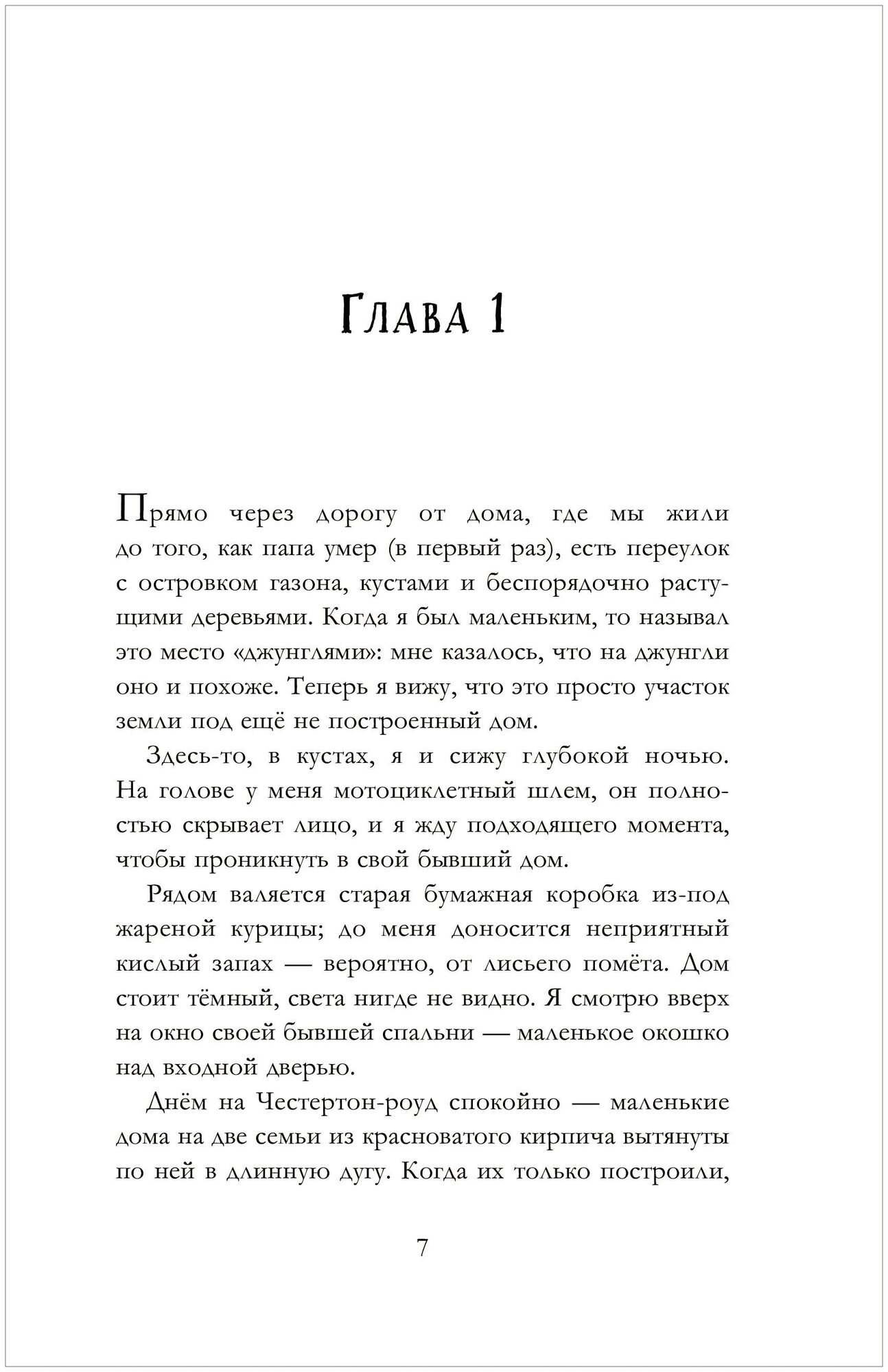 Глава 1

Прямо через дорогу от дома, где мы жили до того, как папа умер (в первый раз), есть переулок с островком газона, кустами и беспорядочно растущими деревьями. Когда я был маленьким, то называл это место «джунглями»: мне казалось, что на джунгли оно и похоже. Теперь я вижу, что это просто участок земли под ещё не построенный дом.

Здесь-то, в кустах, я и сижу глубокой ночью. На голове у меня мотоциклетный шлем, он полностью скрывает лицо, и я жду подходящего момента, чтобы проникнуть в свой бывший дом.

Рядом валяется старая бумажная коробка из-под жареной курицы; до меня доносится неприятный кислый запах — вероятно, от лисьего помёта. Дом стоит тёмный, света нигде не видно. Я смотрю вверх на окно своей бывшей спальни — маленькое окошко над входной дверью.

Днём на Честертон-роуд спокойно — маленькие дома на две семьи из красноватого кирпича вытянуты по ней в длинную дугу. Когда их только построили,

7